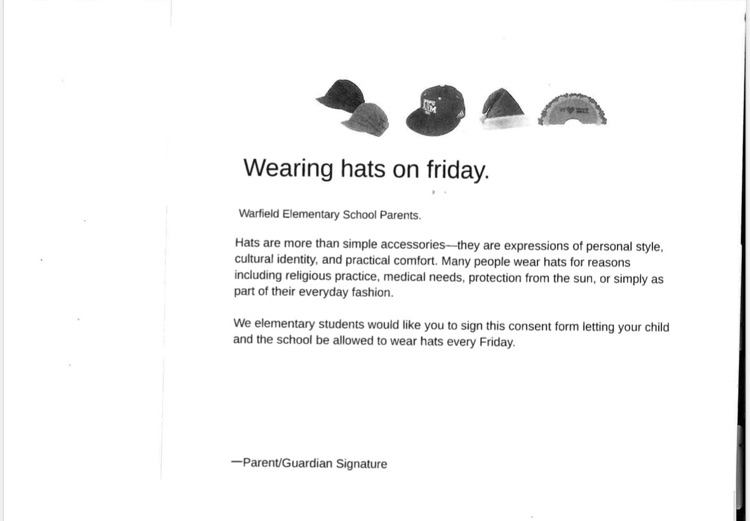 Wearing hats on friday.

Warfield Elementary School Parents.

Hats are more than simple accessories—they are expressions of personal style, cultural identity, and practical comfort. Many people wear hats for reasons including religious practice, medical needs, protection from the sun, or simply as part of their everyday fashion.

We elementary students would like you to sign this consent form letting your child and the school be allowed to wear hats every Friday.

—Parent/Guardian Signature